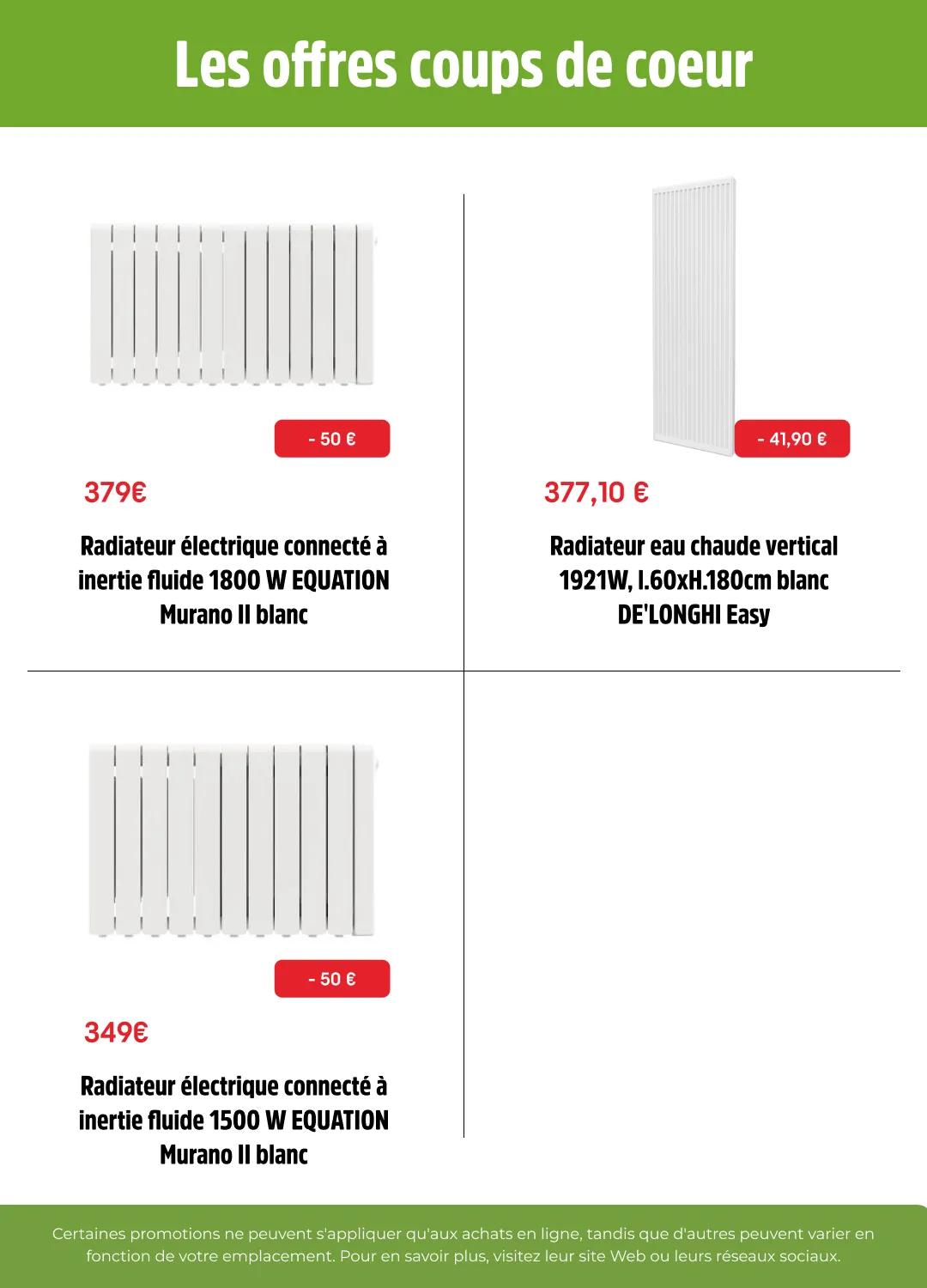 Les offres coups de coeur

- 50 €

379€

Radiateur électrique connecté à inertie fluide 1800 W EQUATION Murano II blanc

- 41,90 €

377,10 €

Radiateur eau chaude vertical 1921W, l.60xH.180cm blanc DE'LONGHI Easy

- 50 €

349€

Radiateur électrique connecté à inertie fluide 1500 W EQUATION Murano II blanc

Certaines promotions ne peuvent s'appliquer qu'aux achats en ligne, tandis que d'autres peuvent varier en fonction de votre emplacement. Pour en savoir plus, visitez leur site Web ou leurs réseaux sociaux.